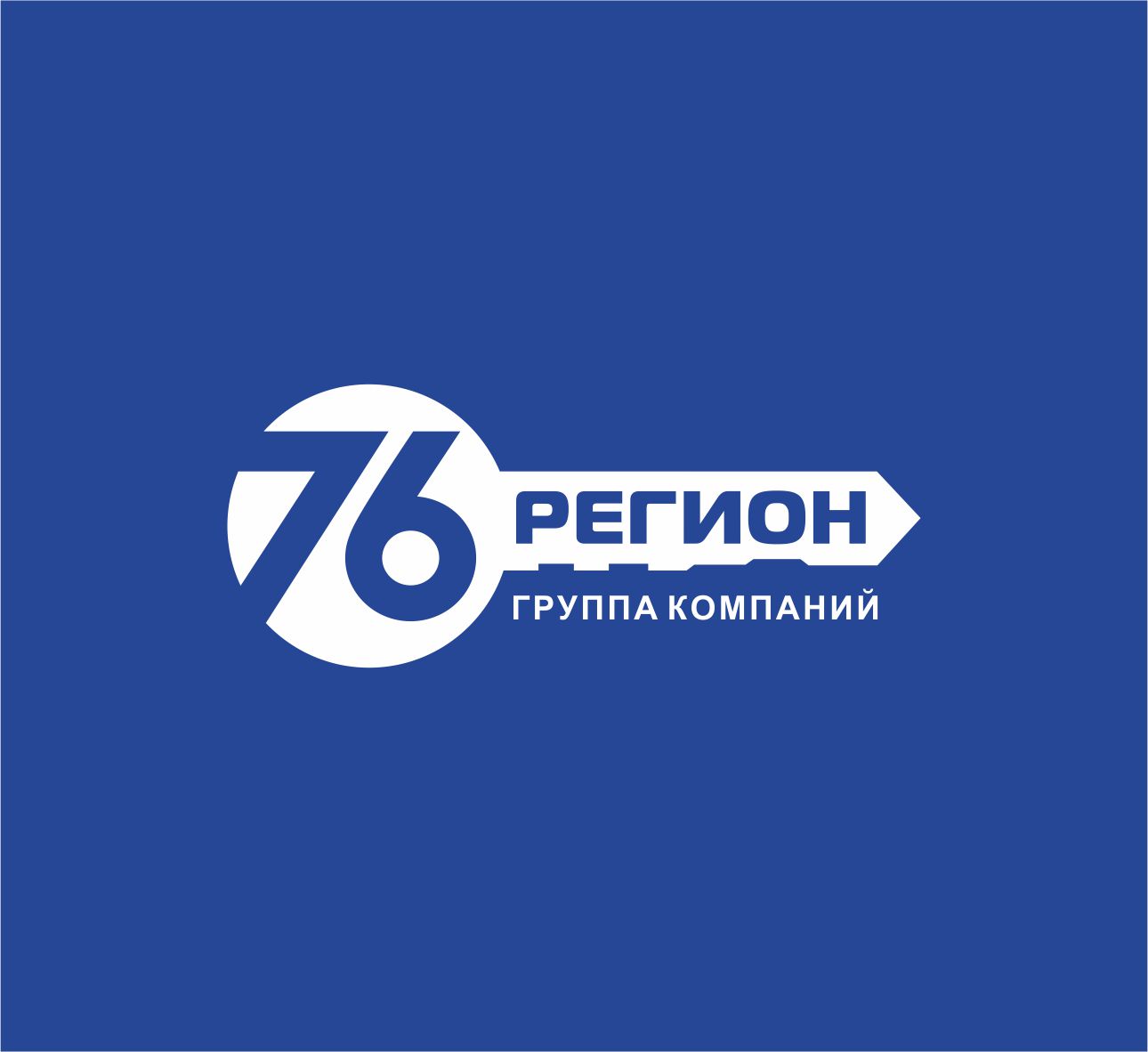 76 РЕГИОН
ГРУППА КОМПАНИЙ